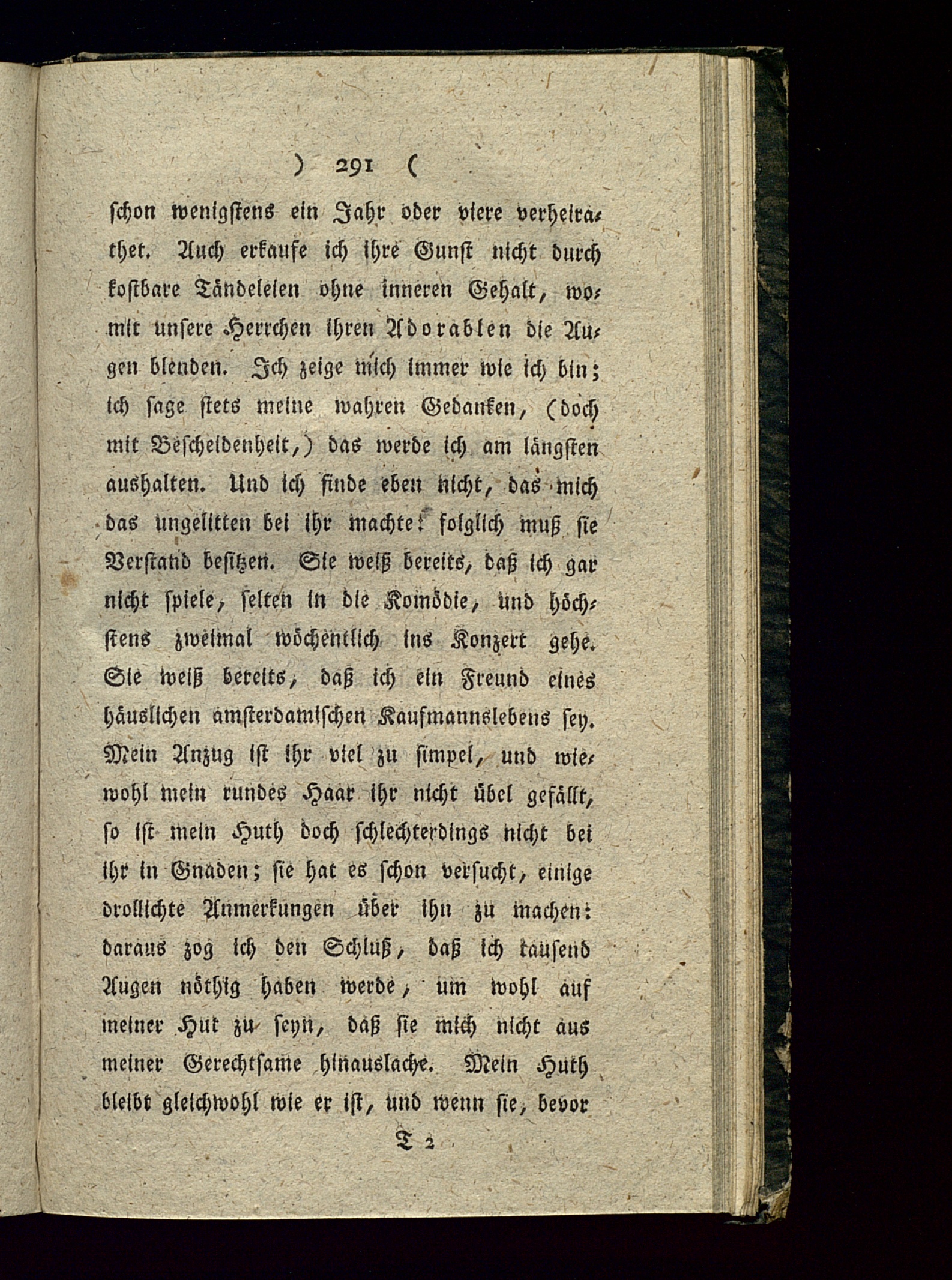 ) 291 (

schon wenigstens ein Jahr oder viere verheirathet. Auch erkaufe ich ihre Gunst nicht durch kostbare Tändeleien ohne inneren Gehalt, womit unsere Herrchen ihren Adorablen die Augen blenden. Ich zeige mich immer wie ich bin; ich sage stets meine wahren Gedanken, (doch mit Bescheidenheit,) das werde ich am längsten aushalten. Und ich finde eben nicht, das mich das ungelitten bei ihr machte: folglich muß sie Verstand besitzen. Sie weiß bereits, daß ich gar nicht spiele, selten in die Komödie, und höchstens zweimal wöchentlich ins Konzert gehe. Sie weiß bereits, daß ich ein Freund eines häuslichen amsterdamischen Kaufmannslebens sey. Mein Anzug ist ihr viel zu simpel, und wiewohl mein rundes Haar ihr nicht übel gefällt, so ist mein Huth doch schlechterdings nicht bei ihr in Gnaden; sie hat es schon versucht, einige drollichte Anmerkungen über ihn zu machen: daraus zog ich den Schluß, daß ich tausend Augen nöthig haben werde, um wohl auf meiner Hut zu seyn, daß sie mich nicht aus meiner Gerechtsame hinauslache. Mein Huth bleibt gleichwohl wie er ist, und wenn sie, bevor

T 2